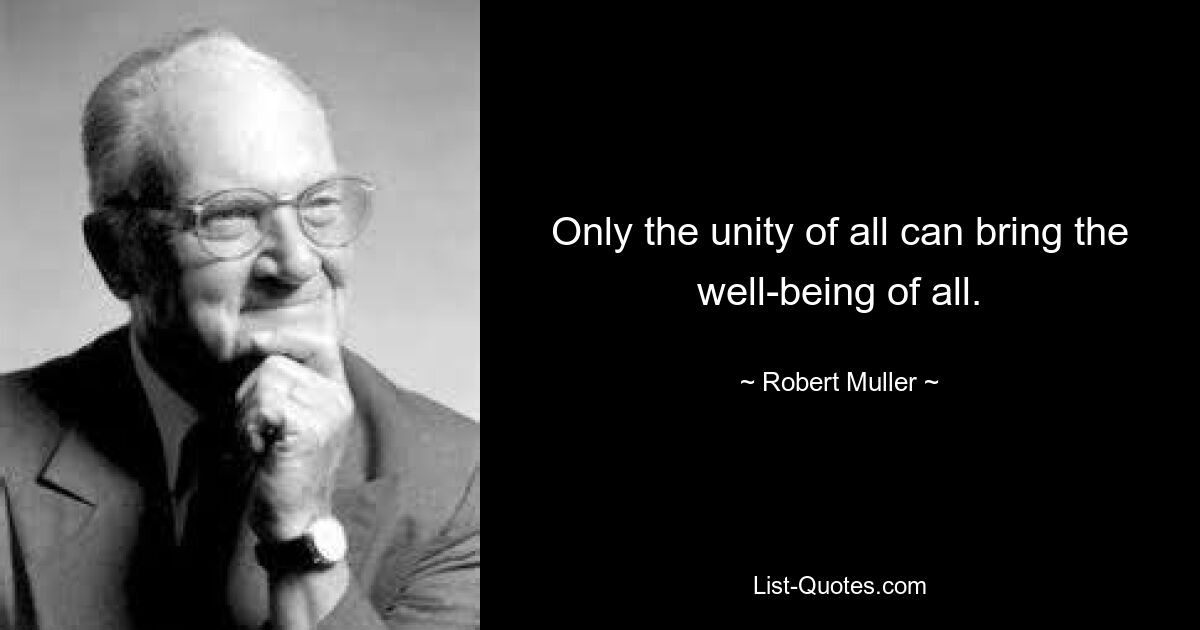 Only the unity of all can bring the well-being of all.

~ Robert Muller ~

List-Quotes.com